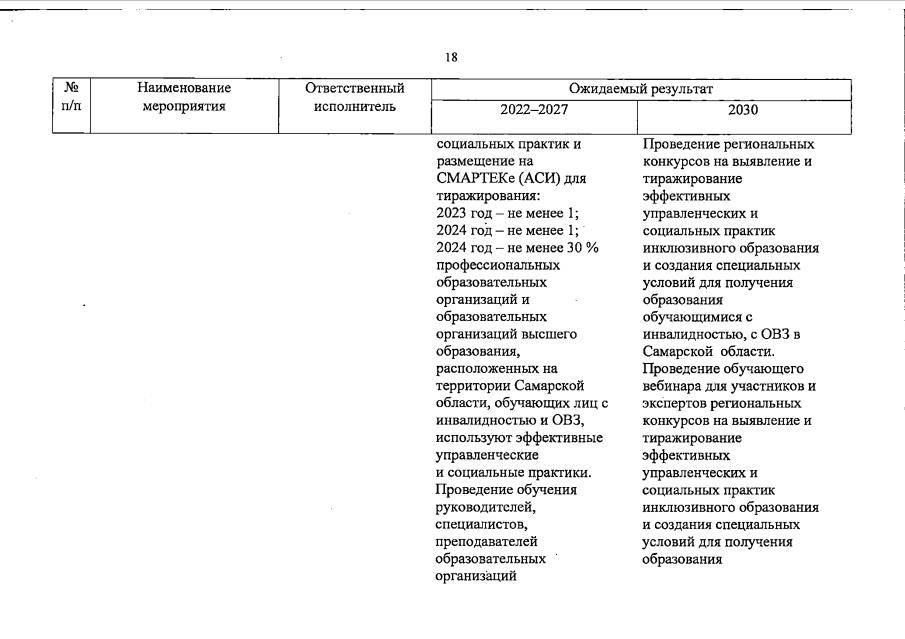 18

| № п/п | Наименование мероприятия | Ответственный исполнитель | Ожидаемый результат 2022–2027 | Ожидаемый результат 2030 |
|---|---|---|---|---|
| | | | социальных практик и размещение на СМАРТЕКе (АСИ) для тиражирования: 2023 год – не менее 1; 2024 год – не менее 1; 2024 год – не менее 30 % профессиональных образовательных организаций и образовательных организаций высшего образования, расположенных на территории Самарской области, обучающих лиц с инвалидностью и ОВЗ, используют эффективные управленческие и социальные практики. Проведение обучения руководителей, специалистов, преподавателей образовательных организаций | Проведение региональных конкурсов на выявление и тиражирование эффективных управленческих и социальных практик инклюзивного образования и создания специальных условий для получения образования обучающимися с инвалидностью, с ОВЗ в Самарской области. Проведение обучающего вебинара для участников и экспертов региональных конкурсов на выявление и тиражирование эффективных управленческих и социальных практик инклюзивного образования и создания специальных условий для получения образования |